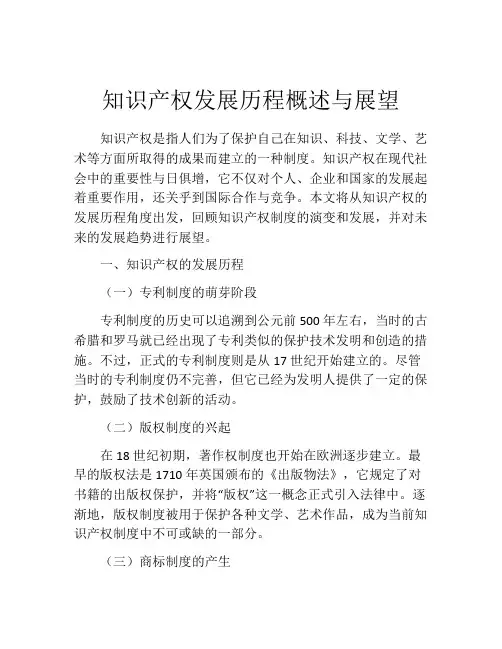 知识产权发展历程概述与展望

知识产权是指人们为了保护自己在知识、科技、文学、艺术等方面所取得的成果而建立的一种制度。知识产权在现代社会中的重要性与日俱增，它不仅对个人、企业和国家的发展起着重要作用，还关乎到国际合作与竞争。本文将从知识产权的发展历程角度出发，回顾知识产权制度的演变和发展，并对未来的发展趋势进行展望。

一、知识产权的发展历程

（一）专利制度的萌芽阶段

专利制度的历史可以追溯到公元前 500 年左右，当时的古希腊和罗马就已经出现了专利类似的保护技术发明和创造的措施。不过，正式的专利制度则是从 17 世纪开始建立的。尽管当时的专利制度仍不完善，但它已经为发明人提供了一定的保护，鼓励了技术创新的活动。

（二）版权制度的兴起

在 18 世纪初期，著作权制度也开始在欧洲逐步建立。最早的版权法是 1710 年英国颁布的《出版物法》，它规定了对书籍的出版权保护，并将“版权”这一概念正式引入法律中。逐渐地，版权制度被用于保护各种文学、艺术作品，成为当前知识产权制度中不可或缺的一部分。

（三）商标制度的产生